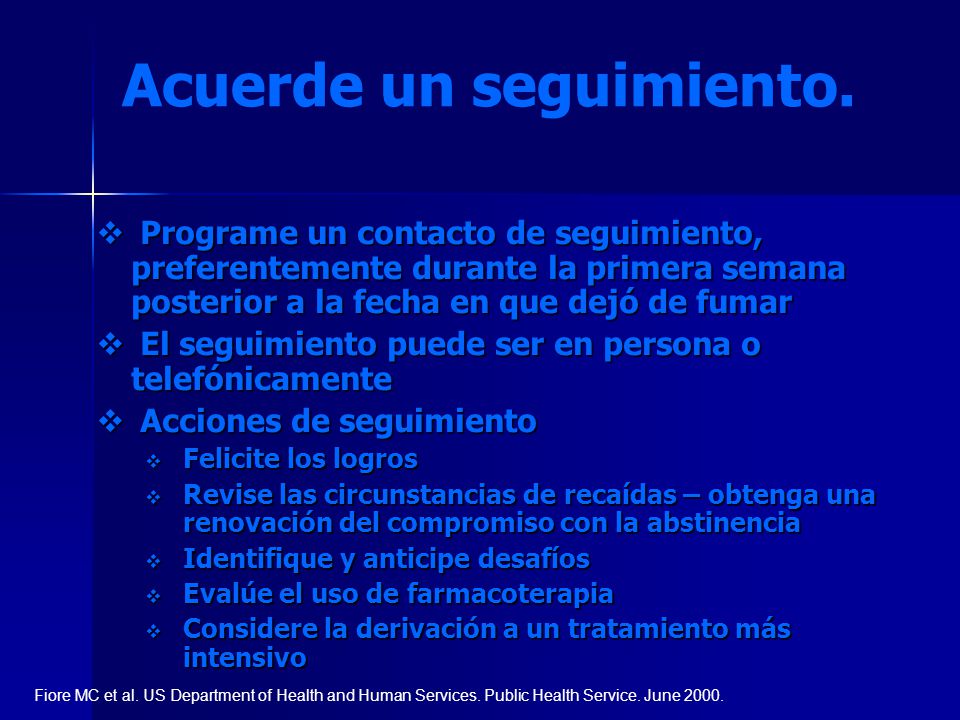 Acuerde un seguimiento.

❖ Programe un contacto de seguimiento, preferentemente durante la primera semana posterior a la fecha en que dejó de fumar

❖ El seguimiento puede ser en persona o telefónicamente

❖ Acciones de seguimiento

❖ Felicite los logros

❖ Revise las circunstancias de recaídas – obtenga una renovación del compromiso con la abstinencia

❖ Identifique y anticipe desafíos

❖ Evalúe el uso de farmacoterapia

❖ Considere la derivación a un tratamiento más intensivo

Fiore MC et al. US Department of Health and Human Services. Public Health Service. June 2000.